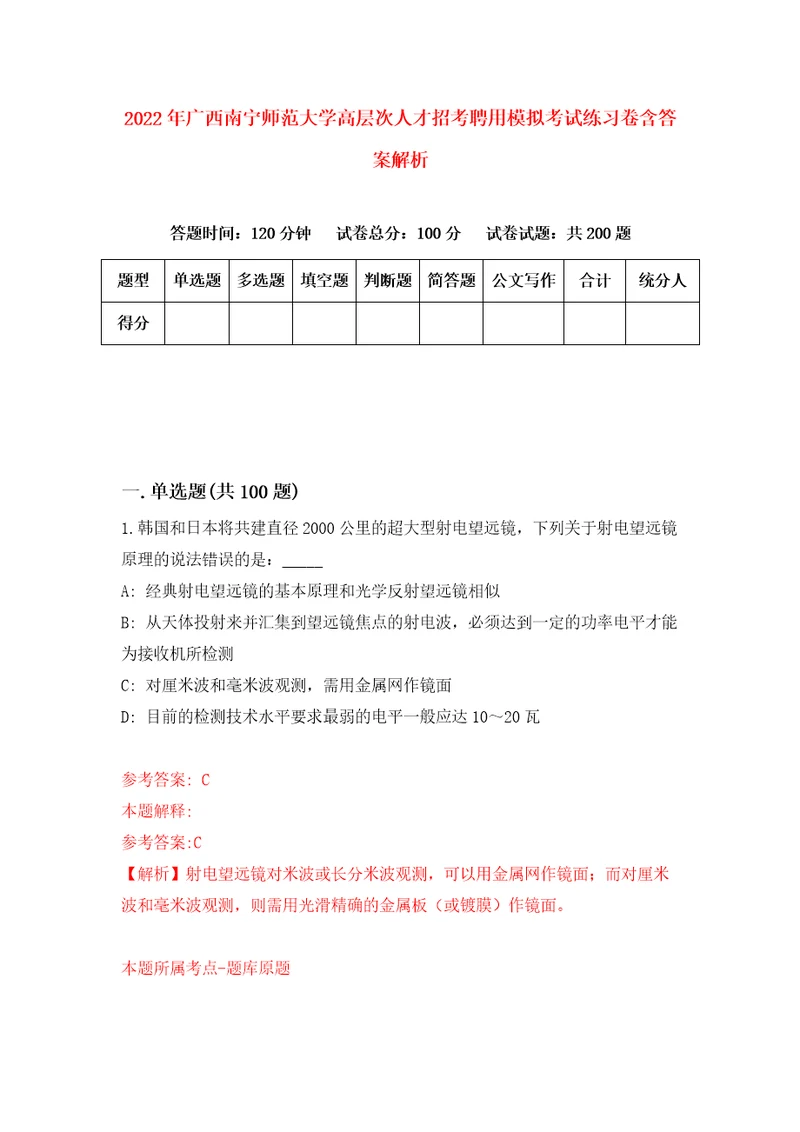 2022年广西南宁师范大学高层次人才招考聘用模拟考试练习卷含答案解析

答题时间：120分钟　试卷总分：100分　试卷试题：共200题

| 题型 | 单选题 | 多选题 | 填空题 | 判断题 | 简答题 | 公文写作 | 合计 | 统分人 |
|---|---|---|---|---|---|---|---|---|
| 得分 | | | | | | | | |

一.单选题(共100题)

1.韩国和日本将共建直径2000公里的超大型射电望远镜，下列关于射电望远镜原理的说法错误的是：_____

A: 经典射电望远镜的基本原理和光学反射望远镜相似

B: 从天体投射来并汇集到望远镜焦点的射电波，必须达到一定的功率电平才能为接收机所检测

C: 对厘米波和毫米波观测，需用金属网作镜面

D: 目前的检测技术水平要求最弱的电平一般应达10～20瓦

参考答案: C

本题解释:

参考答案:C

【解析】射电望远镜对米波或长分米波观测，可以用金属网作镜面；而对厘米波和毫米波观测，则需用光滑精确的金属板（或镀膜）作镜面。

本题所属考点-题库原题